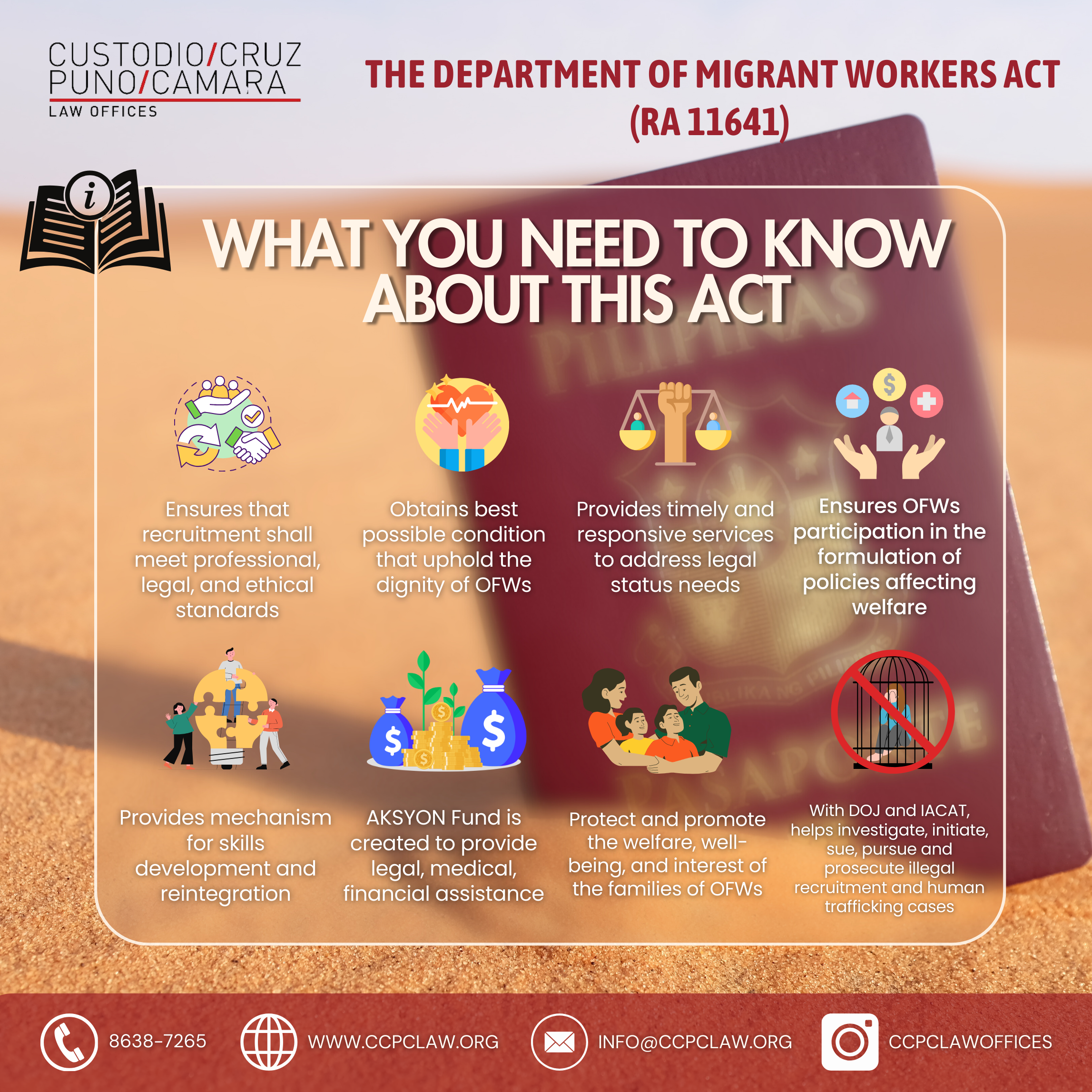 CUSTODIO/CRUZ
PUNO/CAMARA
LAW OFFICES

THE DEPARTMENT OF MIGRANT WORKERS ACT
(RA 11641)

WHAT YOU NEED TO KNOW ABOUT THIS ACT

Ensures that recruitment shall meet professional, legal, and ethical standards

Obtains best possible condition that uphold the dignity of OFWs

Provides timely and responsive services to address legal status needs

Ensures OFWs participation in the formulation of policies affecting welfare

Provides mechanism for skills development and reintegration

AKSYON Fund is created to provide legal, medical, financial assistance

Protect and promote the welfare, well-being, and interest of the families of OFWs

With DOJ and IACAT, helps investigate, initiate, sue, pursue and prosecute illegal recruitment and human trafficking cases

8638-7265
WWW.CCPCLAW.ORG
INFO@CCPCLAW.ORG
CCPCLAWOFFICES